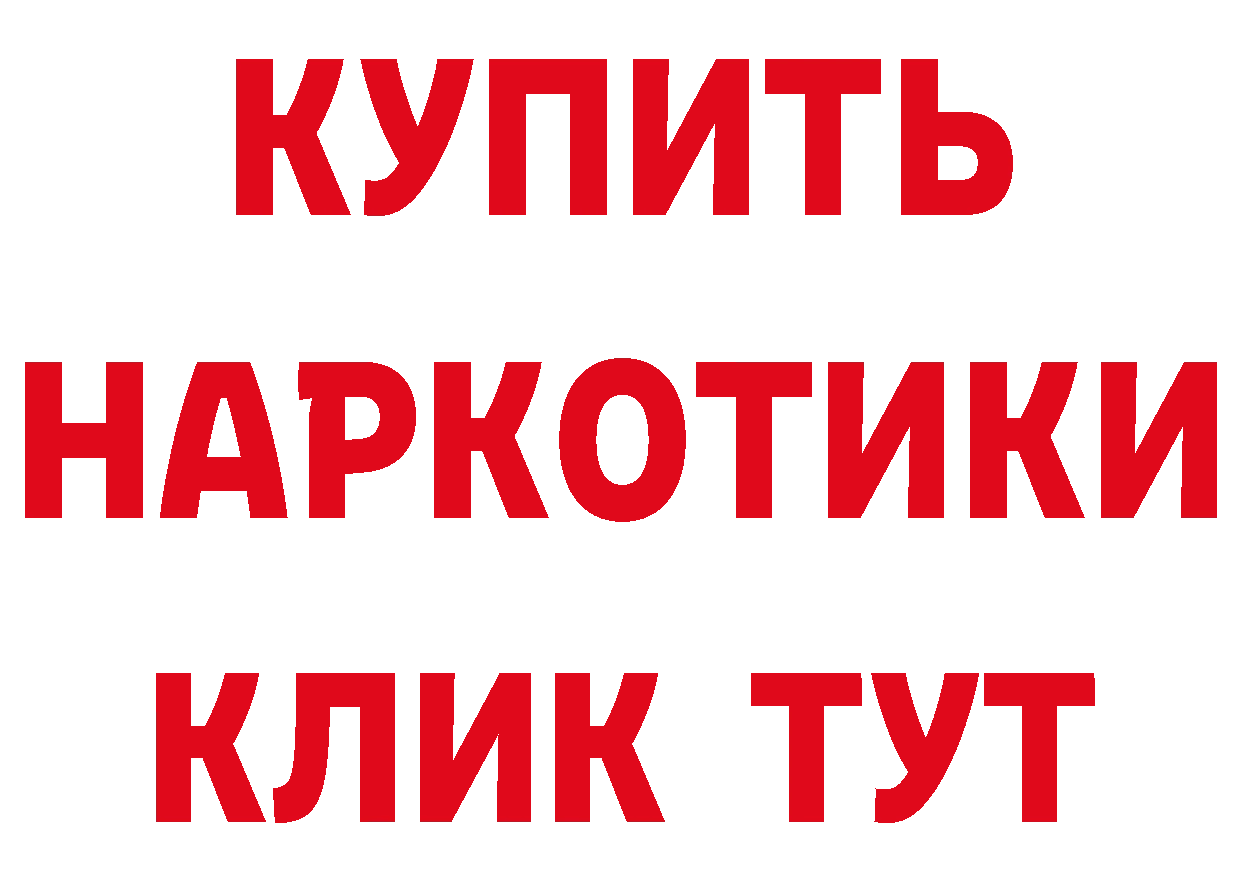 КУПИТЬ НАРКОТИКИ КЛИК ТУТ